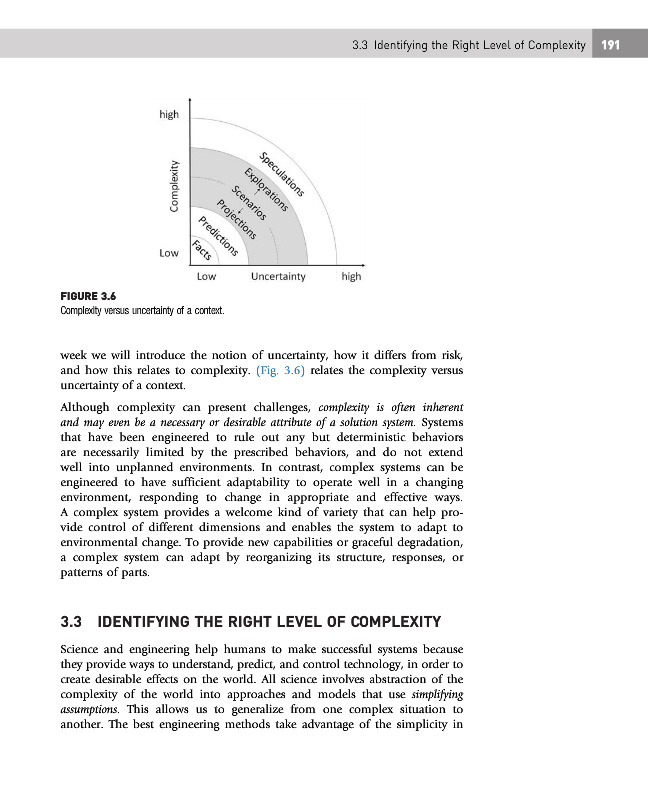 3.3 Identifying the Right Level of Complexity 191

high

Complexity

Low

Speculations
Explorations
Scenarios
Projections
Predictions
Facts

Low Uncertainty high

FIGURE 3.6
Complexity versus uncertainty of a context.

week we will introduce the notion of uncertainty, how it differs from risk, and how this relates to complexity. (Fig. 3.6) relates the complexity versus uncertainty of a context.

Although complexity can present challenges, complexity is often inherent and may even be a necessary or desirable attribute of a solution system. Systems that have been engineered to rule out any but deterministic behaviors are necessarily limited by the prescribed behaviors, and do not extend well into unplanned environments. In contrast, complex systems can be engineered to have sufficient adaptability to operate well in a changing environment, responding to change in appropriate and effective ways. A complex system provides a welcome kind of variety that can help provide control of different dimensions and enables the system to adapt to environmental change. To provide new capabilities or graceful degradation, a complex system can adapt by reorganizing its structure, responses, or patterns of parts.

3.3 IDENTIFYING THE RIGHT LEVEL OF COMPLEXITY

Science and engineering help humans to make successful systems because they provide ways to understand, predict, and control technology, in order to create desirable effects on the world. All science involves abstraction of the complexity of the world into approaches and models that use simplifying assumptions. This allows us to generalize from one complex situation to another. The best engineering methods take advantage of the simplicity in